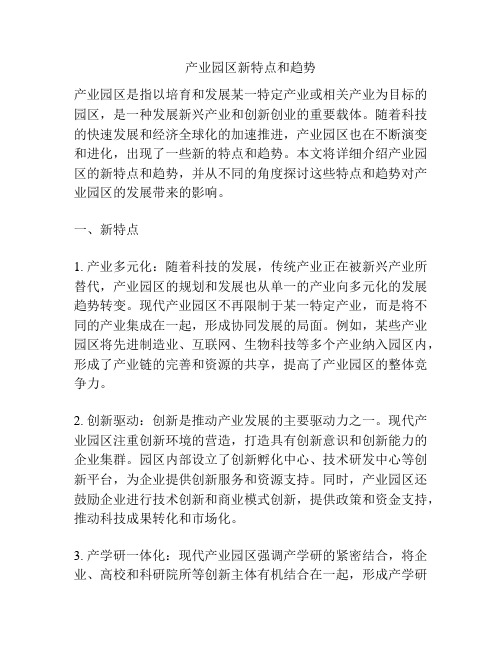 产业园区新特点和趋势

产业园区是指以培育和发展某一特定产业或相关产业为目标的园区，是一种发展新兴产业和创新创业的重要载体。随着科技的快速发展和经济全球化的加速推进，产业园区也在不断演变和进化，出现了一些新的特点和趋势。本文将详细介绍产业园区的新特点和趋势，并从不同的角度探讨这些特点和趋势对产业园区的发展带来的影响。

一、新特点

1. 产业多元化：随着科技的发展，传统产业正在被新兴产业所替代，产业园区的规划和发展也从单一的产业向多元化的发展趋势转变。现代产业园区不再限制于某一特定产业，而是将不同的产业集成在一起，形成协同发展的局面。例如，某些产业园区将先进制造业、互联网、生物科技等多个产业纳入园区内，形成了产业链的完善和资源的共享，提高了产业园区的整体竞争力。

2. 创新驱动：创新是推动产业发展的主要驱动力之一。现代产业园区注重创新环境的营造，打造具有创新意识和创新能力的企业集群。园区内部设立了创新孵化中心、技术研发中心等创新平台，为企业提供创新服务和资源支持。同时，产业园区还鼓励企业进行技术创新和商业模式创新，提供政策和资金支持，推动科技成果转化和市场化。

3. 产学研一体化：现代产业园区强调产学研的紧密结合，将企业、高校和科研院所等创新主体有机结合在一起，形成产学研